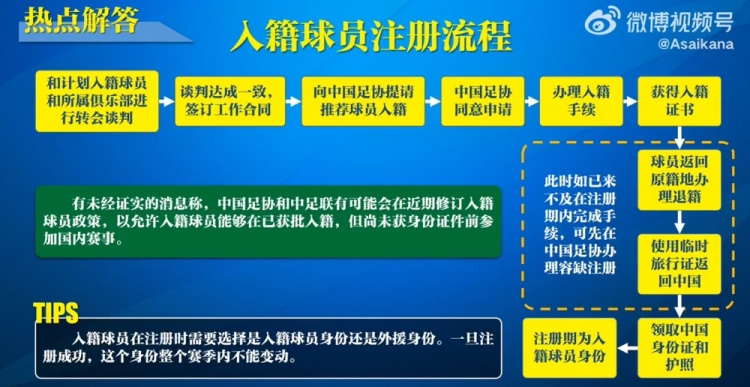 热点解答

入籍球员注册流程

微博视频号
@Asaikana

和计划入籍球员和所属俱乐部进行转会谈判

谈判达成一致，签订工作合同

向中国足协提请推荐球员入籍

中国足协同意申请

办理入籍手续

获得入籍证书

球员返回原籍地办理退籍

使用临时旅行证返回中国

领取中国身份证和护照

注册期为入籍球员身份

此时如已来不及在注册期内完成手续，可先在中国足协办理容缺注册

有未经证实的消息称，中国足协和中足联有可能会在近期修订入籍球员政策，以允许入籍球员能够在已获批入籍，但尚未获身份证件前参加国内赛事。

TIPS

入籍球员在注册时需要选择是入籍球员身份还是外援身份。一旦注册成功，这个身份整个赛季内不能变动。